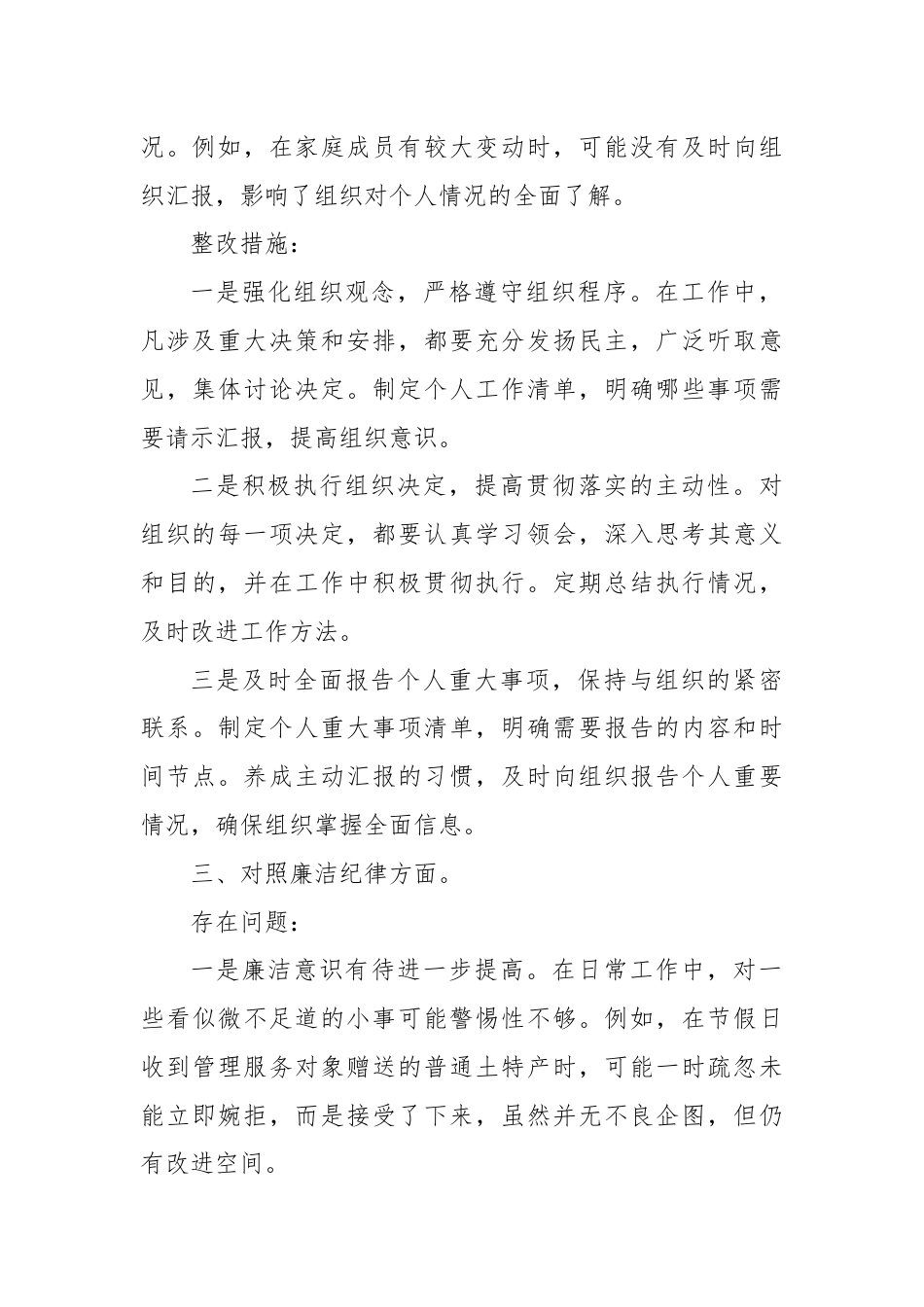 况。例如，在家庭成员有较大变动时，可能没有及时向组织汇报，影响了组织对个人情况的全面了解。

整改措施：

一是强化组织观念，严格遵守组织程序。在工作中，凡涉及重大决策和安排，都要充分发扬民主，广泛听取意见，集体讨论决定。制定个人工作清单，明确哪些事项需要请示汇报，提高组织意识。

二是积极执行组织决定，提高贯彻落实的主动性。对组织的每一项决定，都要认真学习领会，深入思考其意义和目的，并在工作中积极贯彻执行。定期总结执行情况，及时改进工作方法。

三是及时全面报告个人重大事项，保持与组织的紧密联系。制定个人重大事项清单，明确需要报告的内容和时间节点。养成主动汇报的习惯，及时向组织报告个人重要情况，确保组织掌握全面信息。

三、对照廉洁纪律方面。

存在问题：

一是廉洁意识有待进一步提高。在日常工作中，对一些看似微不足道的小事可能警惕性不够。例如，在节假日收到管理服务对象赠送的普通土特产时，可能一时疏忽未能立即婉拒，而是接受了下来，虽然并无不良企图，但仍有改进空间。